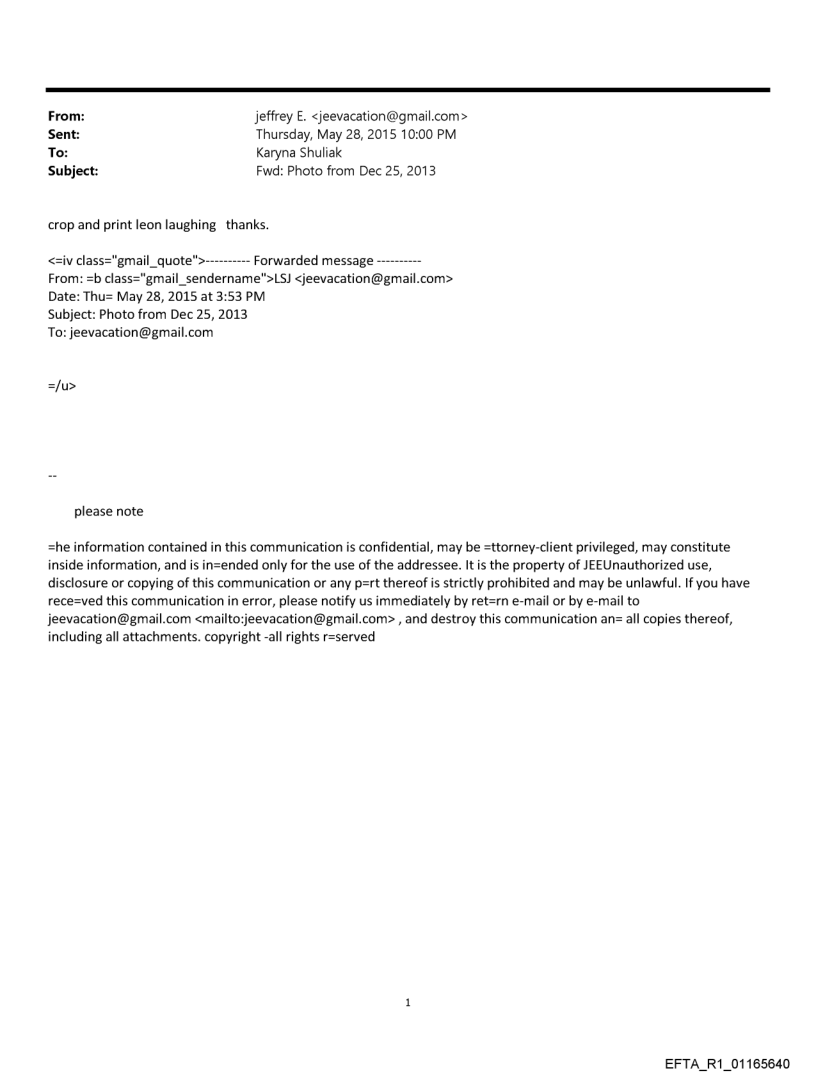 From: jeffrey E. <jeevacation@gmail.com>
Sent: Thursday, May 28, 2015 10:00 PM
To: Karyna Shuliak
Subject: Fwd: Photo from Dec 25, 2013

crop and print leon laughing thanks.

<=iv class="gmail_quote">---------- Forwarded message ----------
From: =b class="gmail_sendername">LSJ <jeevacation@gmail.com>
Date: Thu= May 28, 2015 at 3:53 PM
Subject: Photo from Dec 25, 2013
To: jeevacation@gmail.com

=/u>

--

please note

=he information contained in this communication is confidential, may be =ttorney-client privileged, may constitute inside information, and is in=ended only for the use of the addressee. It is the property of JEEUnauthorized use, disclosure or copying of this communication or any p=rt thereof is strictly prohibited and may be unlawful. If you have rece=ved this communication in error, please notify us immediately by ret=rn e-mail or by e-mail to jeevacation@gmail.com <mailto:jeevacation@gmail.com> , and destroy this communication an= all copies thereof, including all attachments. copyright -all rights r=served

1

EFTA_R1_01165640